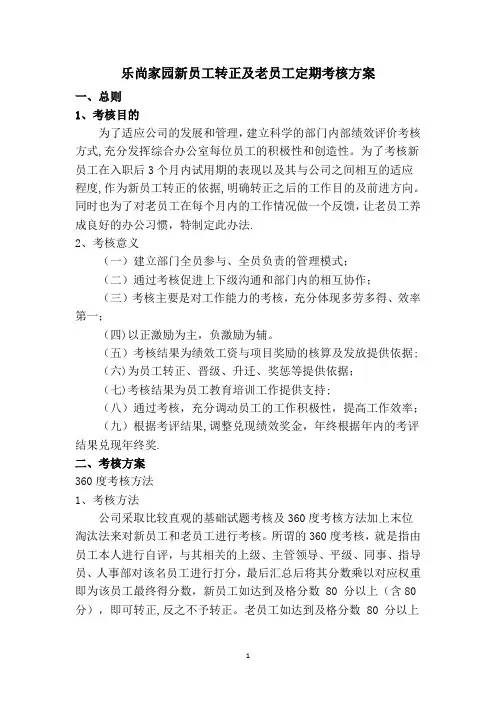 乐尚家园新员工转正及老员工定期考核方案

一、总则

1、考核目的

为了适应公司的发展和管理，建立科学的部门内部绩效评价考核方式,充分发挥综合办公室每位员工的积极性和创造性。为了考核新员工在入职后 3 个月内试用期的表现以及其与公司之间相互的适应程度,作为新员工转正的依据，明确转正之后的工作目的及前进方向。同时也为了对老员工在每个月内的工作情况做一个反馈，让老员工养成良好的办公习惯，特制定此办法.

2、考核意义

（一）建立部门全员参与、全员负责的管理模式；

（二）通过考核促进上下级沟通和部门内的相互协作；

（三）考核主要是对工作能力的考核，充分体现多劳多得、效率第一；

(四)以正激励为主，负激励为辅。

（五）考核结果为绩效工资与项目奖励的核算及发放提供依据；

(六)为员工转正、晋级、升迁、奖惩等提供依据；

(七)考核结果为员工教育培训工作提供支持；

（八）通过考核，充分调动员工的工作积极性，提高工作效率；

（九）根据考评结果,调整兑现绩效奖金，年终根据年内的考评结果兑现年终奖.

二、考核方案

360 度考核方法

1、考核方法

公司采取比较直观的基础试题考核及 360 度考核方法加上末位淘汰法来对新员工和老员工进行考核。所谓的 360 度考核，就是指由员工本人进行自评，与其相关的上级、主管领导、平级、同事、指导员、人事部对该名员工进行打分，最后汇总后将其分数乘以对应权重即为该员工最终得分数，新员工如达到及格分数 80 分以上（含 80 分），即可转正,反之不予转正。老员工如达到及格分数 80 分以上

1